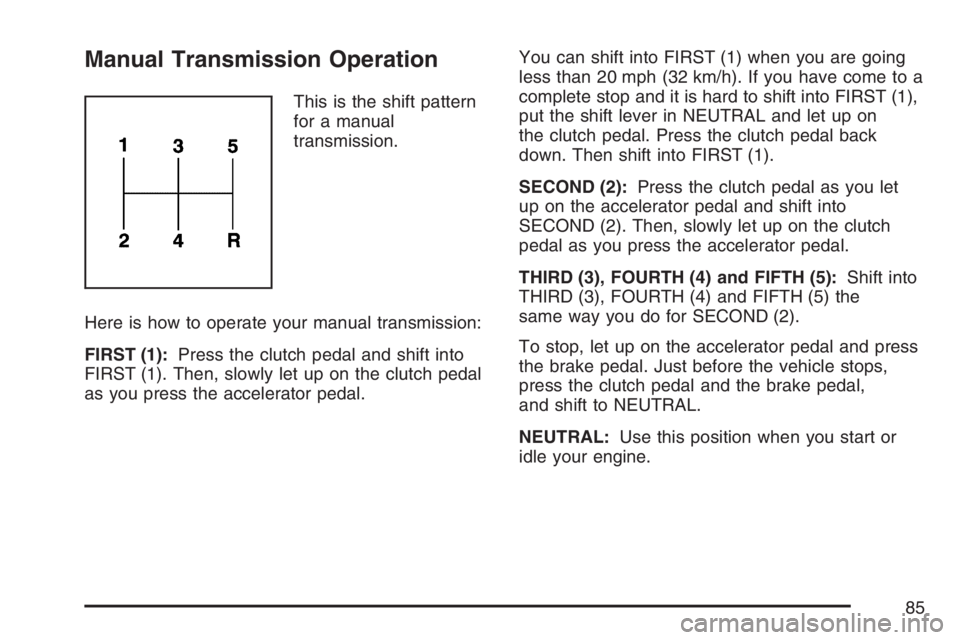 Manual Transmission Operation

1 3 5
2 4 R

This is the shift pattern for a manual transmission.

Here is how to operate your manual transmission:

FIRST (1): Press the clutch pedal and shift into FIRST (1). Then, slowly let up on the clutch pedal as you press the accelerator pedal.

You can shift into FIRST (1) when you are going less than 20 mph (32 km/h). If you have come to a complete stop and it is hard to shift into FIRST (1), put the shift lever in NEUTRAL and let up on the clutch pedal. Press the clutch pedal back down. Then shift into FIRST (1).

SECOND (2): Press the clutch pedal as you let up on the accelerator pedal and shift into SECOND (2). Then, slowly let up on the clutch pedal as you press the accelerator pedal.

THIRD (3), FOURTH (4) and FIFTH (5): Shift into THIRD (3), FOURTH (4) and FIFTH (5) the same way you do for SECOND (2).

To stop, let up on the accelerator pedal and press the brake pedal. Just before the vehicle stops, press the clutch pedal and the brake pedal, and shift to NEUTRAL.

NEUTRAL: Use this position when you start or idle your engine.

85

carmanualsonline.info